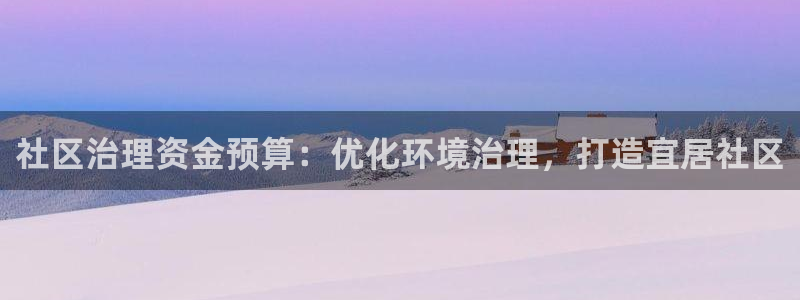 社区治理资金预算：优化环境治理，打造宜居社区